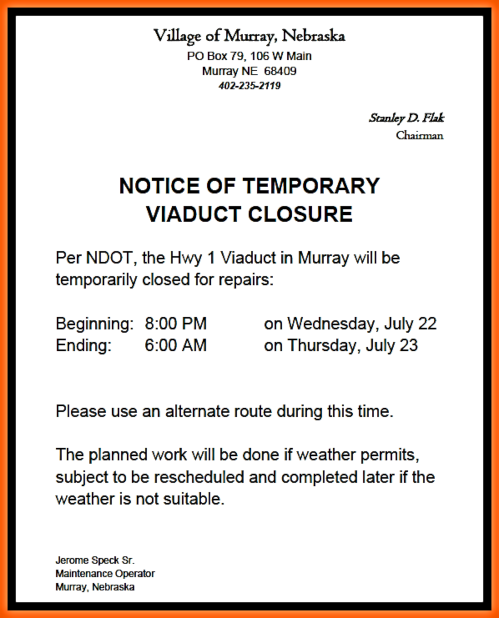 Village of Murray, Nebraska
PO Box 79, 106 W Main
Murray NE 68409
402-235-2119

Stanley D. Flak
Chairman

NOTICE OF TEMPORARY VIADUCT CLOSURE

Per NDOT, the Hwy 1 Viaduct in Murray will be temporarily closed for repairs:

Beginning: 8:00 PM on Wednesday, July 22
Ending: 6:00 AM on Thursday, July 23

Please use an alternate route during this time.

The planned work will be done if weather permits, subject to be rescheduled and completed later if the weather is not suitable.

Jerome Speck Sr.
Maintenance Operator
Murray, Nebraska